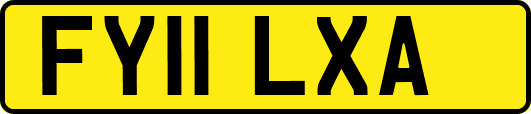 FY11 LXA